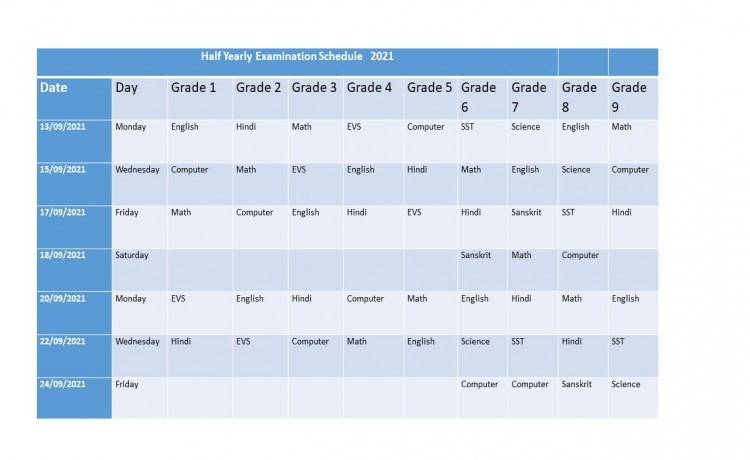 Half Yearly Examination Schedule 2021

| Date | Day | Grade 1 | Grade 2 | Grade 3 | Grade 4 | Grade 5 | Grade 6 | Grade 7 | Grade 8 | Grade 9 |
|---|---|---|---|---|---|---|---|---|---|---|
| 13/09/2021 | Monday | English | Hindi | Math | EVS | Computer | SST | Science | English | Math |
| 15/09/2021 | Wednesday | Computer | Math | EVS | English | Hindi | Math | English | Science | Computer |
| 17/09/2021 | Friday | Math | Computer | English | Hindi | EVS | Hindi | Sanskrit | SST | Hindi |
| 18/09/2021 | Saturday | | | | | | Sanskrit | Math | Computer | |
| 20/09/2021 | Monday | EVS | English | Hindi | Computer | Math | English | Hindi | Math | English |
| 22/09/2021 | Wednesday | Hindi | EVS | Computer | Math | English | Science | SST | Hindi | SST |
| 24/09/2021 | Friday | | | | | | Computer | Computer | Sanskrit | Science |